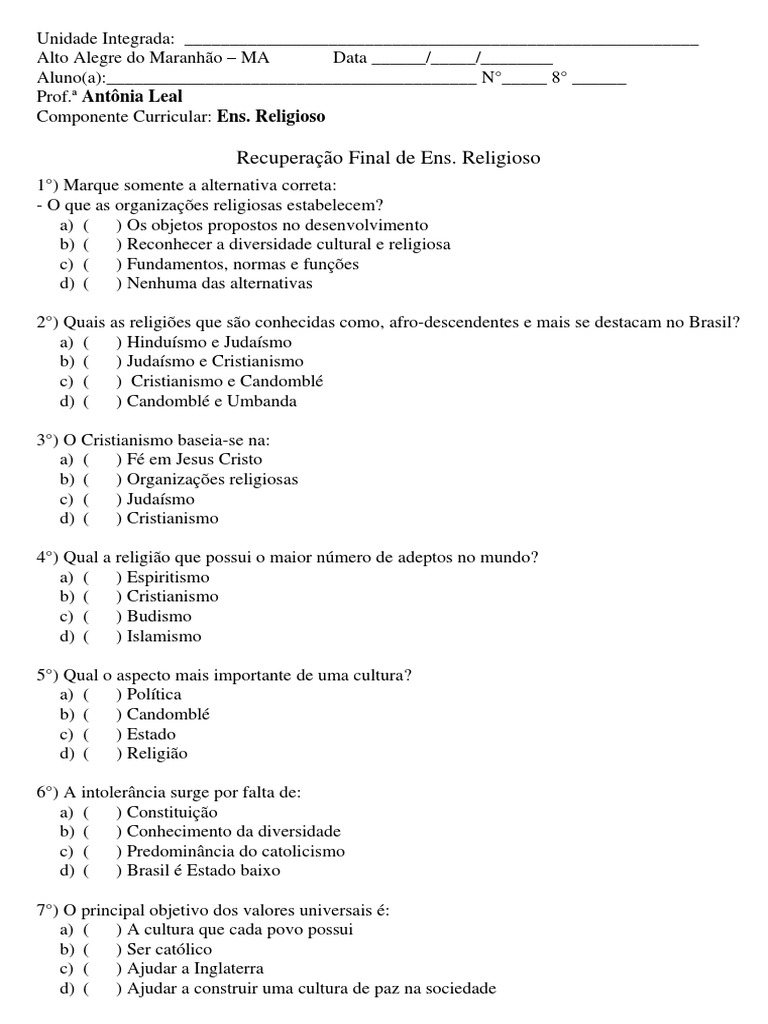 Unidade Integrada: ____
Alto Alegre do Maranhão – MA Data ____/____/____
Aluno(a):____ N°____ 8° ____
Prof.ª Antônia Leal
Componente Curricular: Ens. Religioso

Recuperação Final de Ens. Religioso

1°) Marque somente a alternativa correta:
- O que as organizações religiosas estabelecem?
a) ( ) Os objetos propostos no desenvolvimento
b) ( ) Reconhecer a diversidade cultural e religiosa
c) ( ) Fundamentos, normas e funções
d) ( ) Nenhuma das alternativas

2°) Quais as religiões que são conhecidas como, afro-descendentes e mais se destacam no Brasil?
a) ( ) Hinduísmo e Judaísmo
b) ( ) Judaísmo e Cristianismo
c) ( ) Cristianismo e Candomblé
d) ( ) Candomblé e Umbanda

3°) O Cristianismo baseia-se na:
a) ( ) Fé em Jesus Cristo
b) ( ) Organizações religiosas
c) ( ) Judaísmo
d) ( ) Cristianismo

4°) Qual a religião que possui o maior número de adeptos no mundo?
a) ( ) Espiritismo
b) ( ) Cristianismo
c) ( ) Budismo
d) ( ) Islamismo

5°) Qual o aspecto mais importante de uma cultura?
a) ( ) Política
b) ( ) Candomblé
c) ( ) Estado
d) ( ) Religião

6°) A intolerância surge por falta de:
a) ( ) Constituição
b) ( ) Conhecimento da diversidade
c) ( ) Predominância do catolicismo
d) ( ) Brasil é Estado baixo

7°) O principal objetivo dos valores universais é:
a) ( ) A cultura que cada povo possui
b) ( ) Ser católico
c) ( ) Ajudar a Inglaterra
d) ( ) Ajudar a construir uma cultura de paz na sociedade